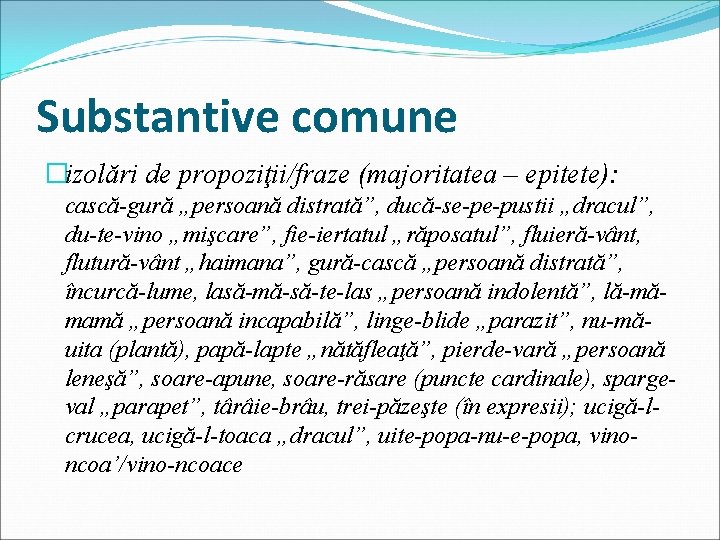 Substantive comune

izolări de propoziţii/fraze (majoritatea – epitete): cască-gură „persoană distrată”, ducă-se-pe-pustii „dracul”, du-te-vino „mişcare”, fie-iertatul „răposatul”, fluieră-vânt, flutură-vânt „haimana”, gură-cască „persoană distrată”, încurcă-lume, lasă-mă-să-te-las „persoană indolentă”, lă-mă-mamă „persoană incapabilă”, linge-blide „parazit”, nu-mă-uita (plantă), papă-lapte „nătăfleaţă”, pierde-vară „persoană leneşă”, soare-apune, soare-răsare (puncte cardinale), sparge-val „parapet”, târâie-brâu, trei-păzeşte (în expresii); ucigă-l-crucea, ucigă-l-toaca „dracul”, uite-popa-nu-e-popa, vino-ncoa’/vino-ncoace